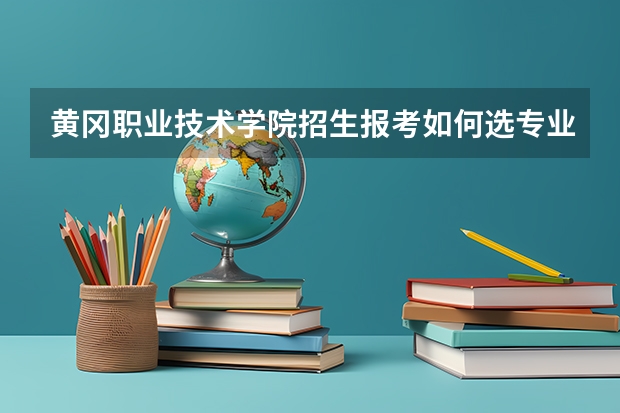 黄冈职业技术学院招生报考如何选专业